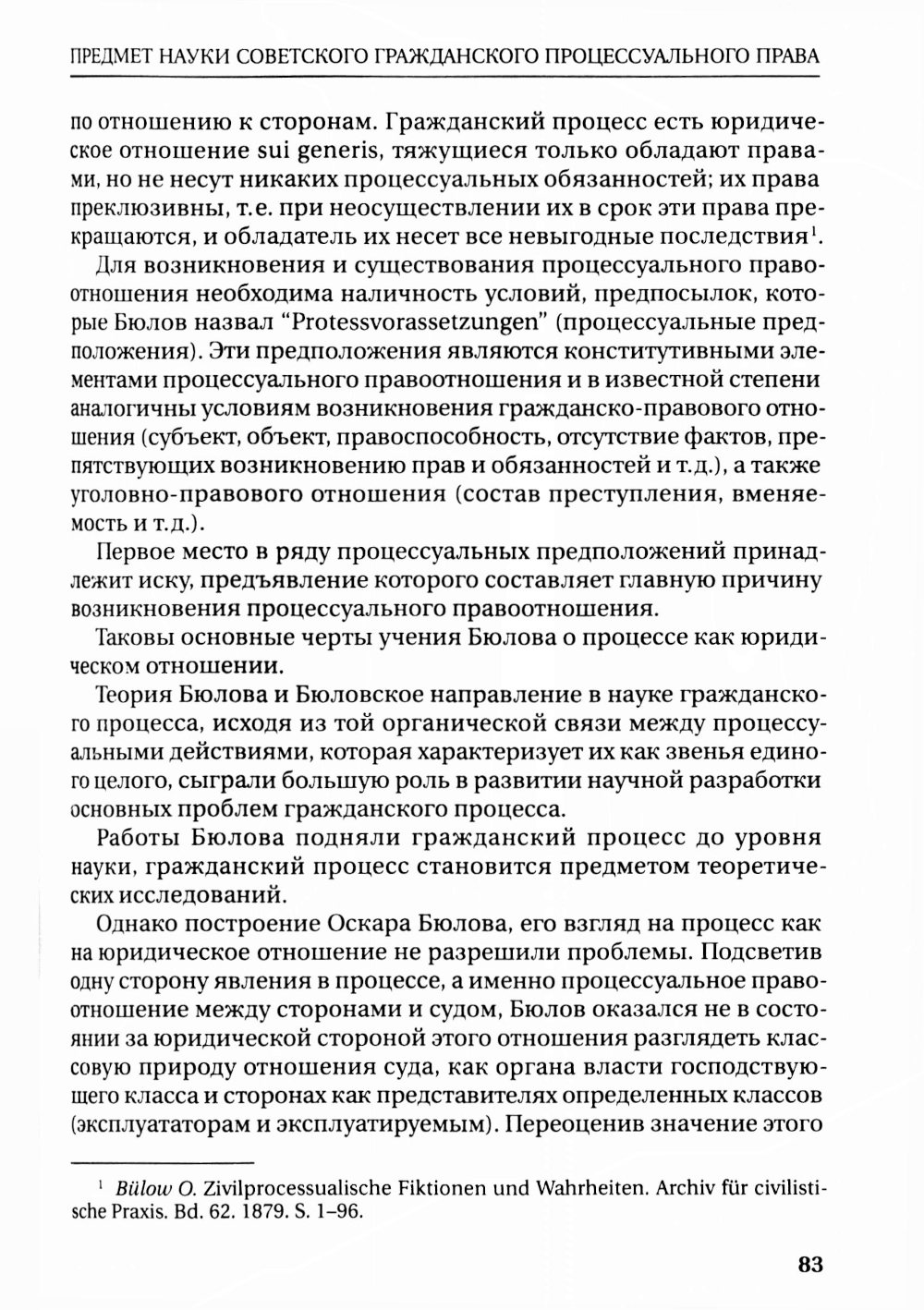 ПРЕДМЕТ НАУКИ СОВЕТСКОГО ГРАЖДАНСКОГО ПРОЦЕССУАЛЬНОГО ПРАВА

по отношению к сторонам. Гражданский процесс есть юридическое отношение sui generis, тяжущиеся только обладают правами, но не несут никаких процессуальных обязанностей; их права преклюзивны, т.е. при неосуществлении их в срок эти права прекращаются, и обладатель их несет все невыгодные последствия$^1$.

Для возникновения и существования процессуального правоотношения необходима наличность условий, предпосылок, которые Бюлов назвал "Protessvorassetzungen" (процессуальные предположения). Эти предположения являются конститутивными элементами процессуального правоотношения и в известной степени аналогичны условиям возникновения гражданско-правового отношения (субъект, объект, правоспособность, отсутствие фактов, препятствующих возникновению прав и обязанностей и т.д.), а также уголовно-правового отношения (состав преступления, вменяемость и т.д.).

Первое место в ряду процессуальных предположений принадлежит иску, предъявление которого составляет главную причину возникновения процессуального правоотношения.

Таковы основные черты учения Бюлова о процессе как юридическом отношении.

Теория Бюлова и Бюловское направление в науке гражданского процесса, исходя из той органической связи между процессуальными действиями, которая характеризует их как звенья единого целого, сыграли большую роль в развитии научной разработки основных проблем гражданского процесса.

Работы Бюлова подняли гражданский процесс до уровня науки, гражданский процесс становится предметом теоретических исследований.

Однако построение Оскара Бюлова, его взгляд на процесс как на юридическое отношение не разрешили проблемы. Подсветив одну сторону явления в процессе, а именно процессуальное правоотношение между сторонами и судом, Бюлов оказался не в состоянии за юридической стороной этого отношения разглядеть классовую природу отношения суда, как органа власти господствующего класса и сторонах как представителях определенных классов (эксплуататорам и эксплуатируемым). Переоценив значение этого

$^1$ Bülow O. Zivilprocessualische Fiktionen und Wahrheiten. Archiv für civilistische Praxis. Bd. 62. 1879. S. 1–96.

83